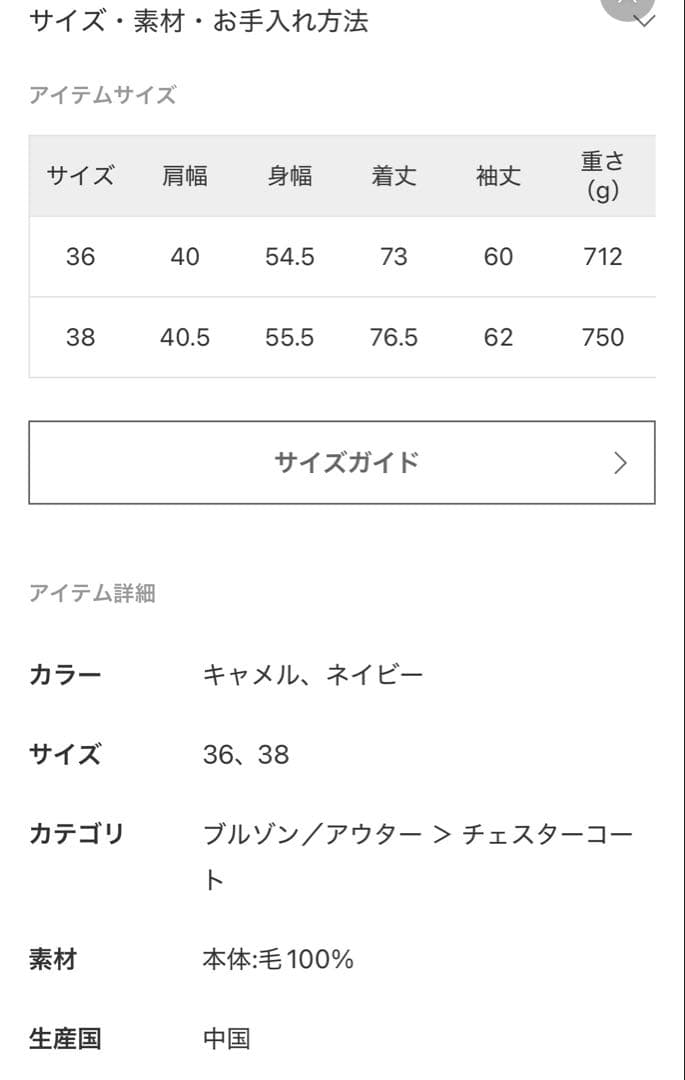 サイズ・素材・お手入れ方法

アイテムサイズ

| サイズ | 肩幅 | 身幅 | 着丈 | 袖丈 | 重さ (g) |
|---|---|---|---|---|---|
| 36 | 40 | 54.5 | 73 | 60 | 712 |
| 38 | 40.5 | 55.5 | 76.5 | 62 | 750 |

サイズガイド

アイテム詳細

カラー　キャメル、ネイビー

サイズ　36、38

カテゴリ　ブルゾン／アウター ＞ チェスターコート

素材　本体:毛100%

生産国　中国